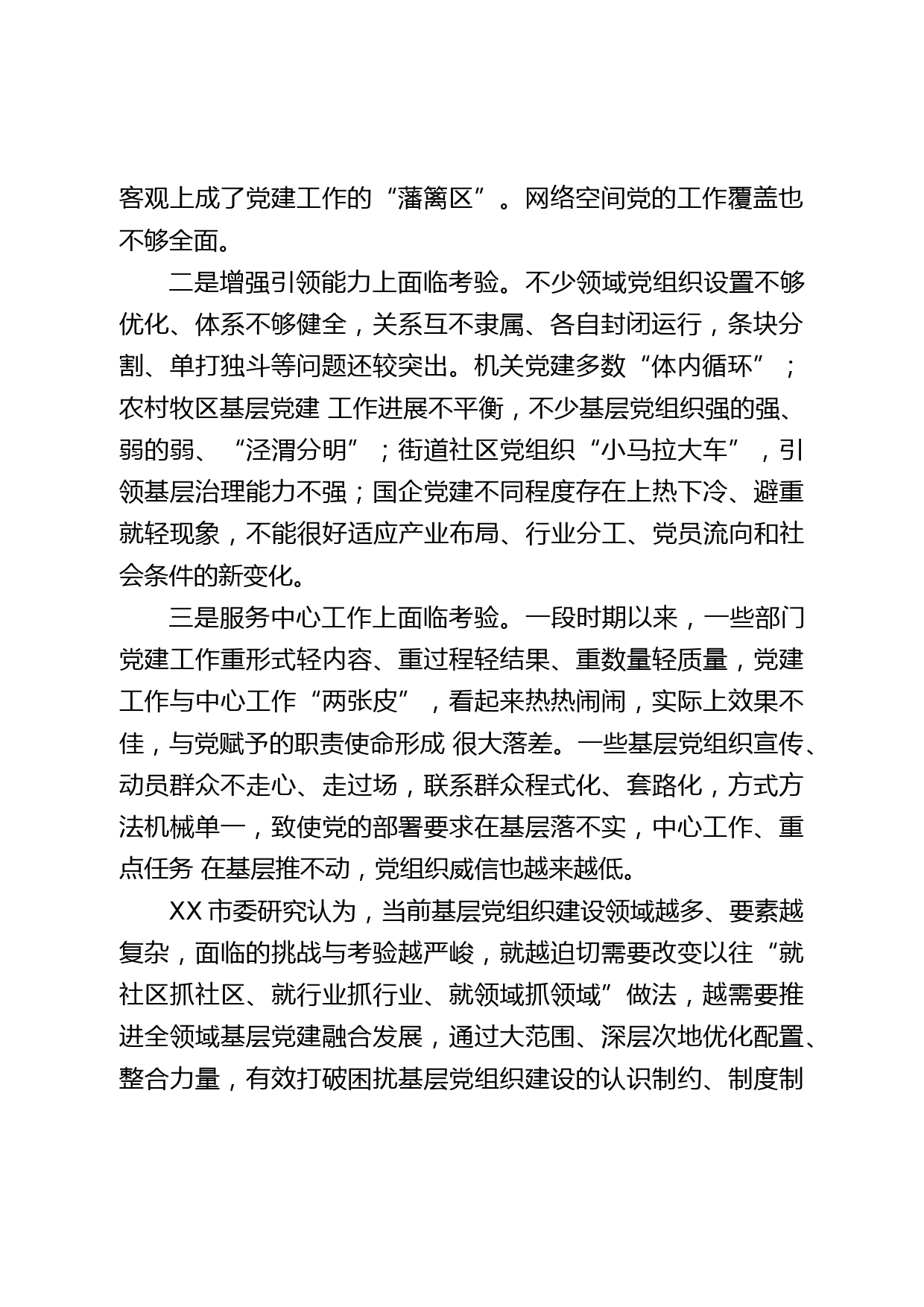 客观上成了党建工作的“藩篱区”。网络空间党的工作覆盖也不够全面。

二是增强引领能力上面临考验。不少领域党组织设置不够优化、体系不够健全，关系互不隶属、各自封闭运行，条块分割、单打独斗等问题还较突出。机关党建多数“体内循环”；农村牧区基层党建 工作进展不平衡，不少基层党组织强的强、弱的弱、“泾渭分明”；街道社区党组织“小马拉大车”，引领基层治理能力不强；国企党建不同程度存在上热下冷、避重就轻现象，不能很好适应产业布局、行业分工、党员流向和社会条件的新变化。

三是服务中心工作上面临考验。一段时期以来，一些部门党建工作重形式轻内容、重过程轻结果、重数量轻质量，党建工作与中心工作“两张皮”，看起来热热闹闹，实际上效果不佳，与党赋予的职责使命形成 很大落差。一些基层党组织宣传、动员群众不走心、走过场，联系群众程式化、套路化，方式方法机械单一，致使党的部署要求在基层落不实，中心工作、重点任务 在基层推不动，党组织威信也越来越低。

XX 市委研究认为，当前基层党组织建设领域越多、要素越复杂，面临的挑战与考验越严峻，就越迫切需要改变以往“就社区抓社区、就行业抓行业、就领域抓领域”做法，越需要推进全领域基层党建融合发展，通过大范围、深层次地优化配置、整合力量，有效打破困扰基层党组织建设的认识制约、制度制